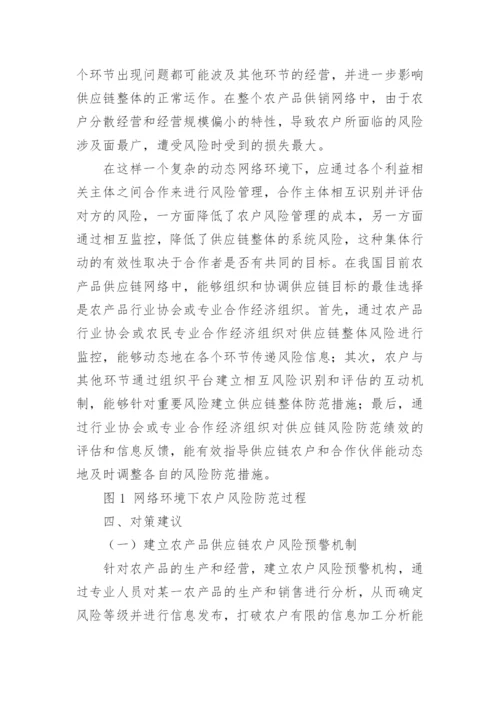 个环节出现问题都可能波及其他环节的经营，并进一步影响供应链整体的正常运作。在整个农产品供销网络中，由于农户分散经营和经营规模偏小的特性，导致农户所面临的风险涉及面最广，遭受风险时受到的损失最大。

在这样一个复杂的动态网络环境下，应通过各个利益相关主体之间合作来进行风险管理，合作主体相互识别并评估对方的风险，一方面降低了农户风险管理的成本，另一方面通过相互监控，降低了供应链整体的系统风险，这种集体行动的有效性取决于合作者是否有共同的目标。在我国目前农产品供应链网络中，能够组织和协调供应链目标的最佳选择是农产品行业协会或专业合作经济组织。首先，通过农产品行业协会或农民专业合作经济组织对供应链整体风险进行监控，能够动态地在各个环节传递风险信息；其次，农户与其他环节通过组织平台建立相互风险识别和评估的互动机制，能够针对重要风险建立供应链整体防范措施；最后，通过行业协会或专业合作经济组织对供应链风险防范绩效的评估和信息反馈，能有效指导供应链农户和合作伙伴能动态地及时调整各自的风险防范措施。

图 1 网络环境下农户风险防范过程

四、对策建议

（一）建立农产品供应链农户风险预警机制

针对农产品的生产和经营，建立农户风险预警机构，通过专业人员对某一农产品的生产和销售进行分析，从而确定风险等级并进行信息发布，打破农户有限的信息加工分析能